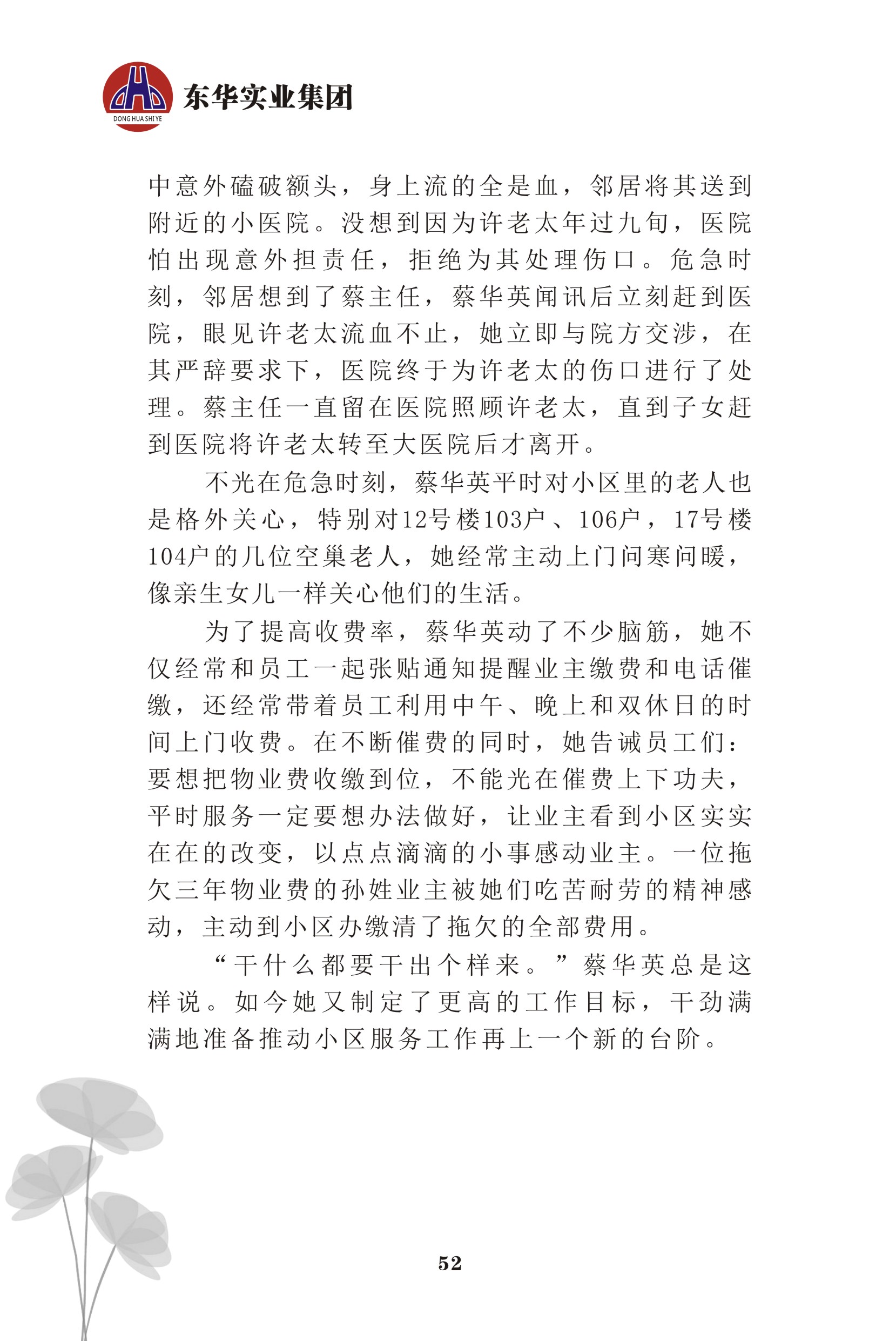 DONG HUA SHI YE
东华实业集团

中意外磕破额头，身上流的全是血，邻居将其送到附近的小医院。没想到因为许老太年过九旬，医院怕出现意外担责任，拒绝为其处理伤口。危急时刻，邻居想到了蔡主任，蔡华英闻讯后立刻赶到医院，眼见许老太流血不止，她立即与院方交涉，在其严辞要求下，医院终于为许老太的伤口进行了处理。蔡主任一直留在医院照顾许老太，直到子女赶到医院将许老太转至大医院后才离开。

不光在危急时刻，蔡华英平时对小区里的老人也是格外关心，特别对12号楼103户、106户，17号楼104户的几位空巢老人，她经常主动上门问寒问暖，像亲生女儿一样关心他们的生活。

为了提高收费率，蔡华英动了不少脑筋，她不仅经常和员工一起张贴通知提醒业主缴费和电话催缴，还经常带着员工利用中午、晚上和双休日的时间上门收费。在不断催费的同时，她告诫员工们：要想把物业费收缴到位，不能光在催费上下功夫，平时服务一定要想办法做好，让业主看到小区实实在在的改变，以点点滴滴的小事感动业主。一位拖欠三年物业费的孙姓业主被她们吃苦耐劳的精神感动，主动到小区办缴清了拖欠的全部费用。

“干什么都要干出个样来。”蔡华英总是这样说。如今她又制定了更高的工作目标，干劲满满地准备推动小区服务工作再上一个新的台阶。

52